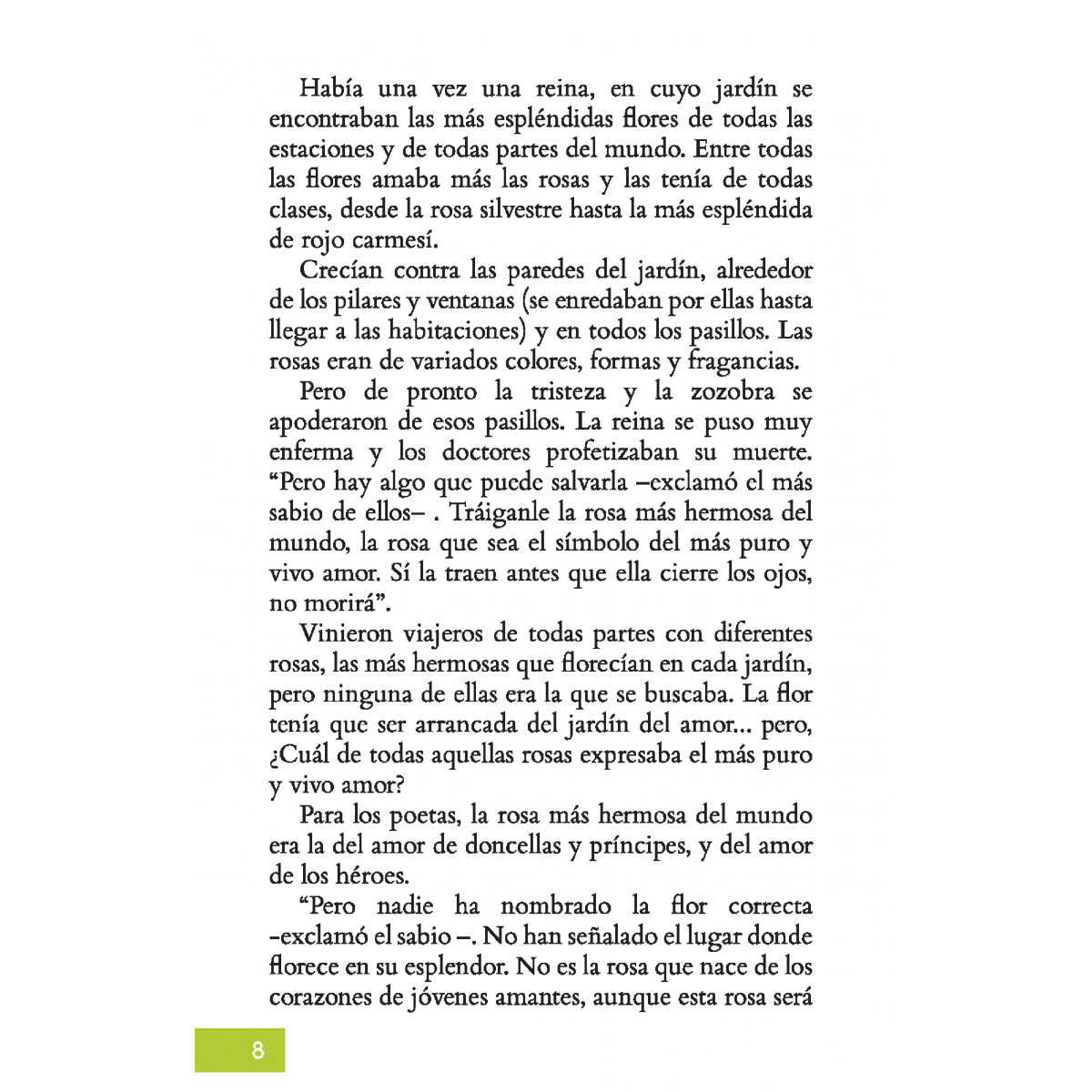 Había una vez una reina, en cuyo jardín se encontraban las más espléndidas flores de todas las estaciones y de todas partes del mundo. Entre todas las flores amaba más las rosas y las tenía de todas clases, desde la rosa silvestre hasta la más espléndida de rojo carmesí.

Crecían contra las paredes del jardín, alrededor de los pilares y ventanas (se enredaban por ellas hasta llegar a las habitaciones) y en todos los pasillos. Las rosas eran de variados colores, formas y fragancias.

Pero de pronto la tristeza y la zozobra se apoderaron de esos pasillos. La reina se puso muy enferma y los doctores profetizaban su muerte. "Pero hay algo que puede salvarla –exclamó el más sabio de ellos– . Tráiganle la rosa más hermosa del mundo, la rosa que sea el símbolo del más puro y vivo amor. Sí la traen antes que ella cierre los ojos, no morirá".

Vinieron viajeros de todas partes con diferentes rosas, las más hermosas que florecían en cada jardín, pero ninguna de ellas era la que se buscaba. La flor tenía que ser arrancada del jardín del amor... pero, ¿Cuál de todas aquellas rosas expresaba el más puro y vivo amor?

Para los poetas, la rosa más hermosa del mundo era la del amor de doncellas y príncipes, y del amor de los héroes.

"Pero nadie ha nombrado la flor correcta -exclamó el sabio –. No han señalado el lugar donde florece en su esplendor. No es la rosa que nace de los corazones de jóvenes amantes, aunque esta rosa será

8